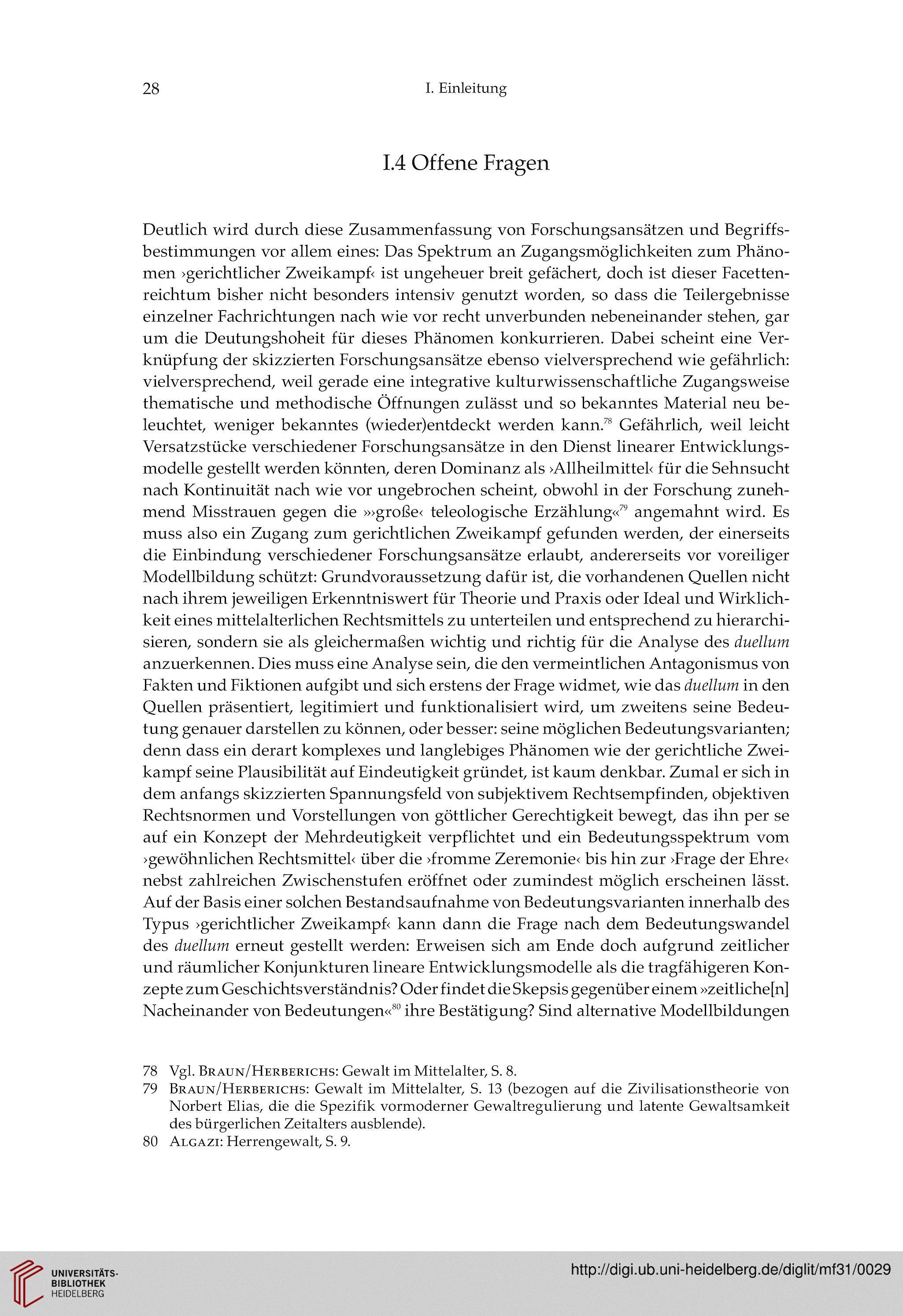 28 I. Einleitung

I.4 Offene Fragen

Deutlich wird durch diese Zusammenfassung von Forschungsansätzen und Begriffsbestimmungen vor allem eines: Das Spektrum an Zugangsmöglichkeiten zum Phänomen ›gerichtlicher Zweikampf‹ ist ungeheuer breit gefächert, doch ist dieser Facettenreichtum bisher nicht besonders intensiv genutzt worden, so dass die Teilergebnisse einzelner Fachrichtungen nach wie vor recht unverbunden nebeneinander stehen, gar um die Deutungshoheit für dieses Phänomen konkurrieren. Dabei scheint eine Verknüpfung der skizzierten Forschungsansätze ebenso vielversprechend wie gefährlich: vielversprechend, weil gerade eine integrative kulturwissenschaftliche Zugangsweise thematische und methodische Öffnungen zulässt und so bekanntes Material neu beleuchtet, weniger bekanntes (wieder)entdeckt werden kann.$^{78}$ Gefährlich, weil leicht Versatzstücke verschiedener Forschungsansätze in den Dienst linearer Entwicklungsmodelle gestellt werden könnten, deren Dominanz als ›Allheilmittel‹ für die Sehnsucht nach Kontinuität nach wie vor ungebrochen scheint, obwohl in der Forschung zunehmend Misstrauen gegen die »›große‹ teleologische Erzählung«$^{79}$ angemahnt wird. Es muss also ein Zugang zum gerichtlichen Zweikampf gefunden werden, der einerseits die Einbindung verschiedener Forschungsansätze erlaubt, andererseits vor voreiliger Modellbildung schützt: Grundvoraussetzung dafür ist, die vorhandenen Quellen nicht nach ihrem jeweiligen Erkenntniswert für Theorie und Praxis oder Ideal und Wirklichkeit eines mittelalterlichen Rechtsmittels zu unterteilen und entsprechend zu hierarchisieren, sondern sie als gleichermaßen wichtig und richtig für die Analyse des duellum anzuerkennen. Dies muss eine Analyse sein, die den vermeintlichen Antagonismus von Fakten und Fiktionen aufgibt und sich erstens der Frage widmet, wie das duellum in den Quellen präsentiert, legitimiert und funktionalisiert wird, um zweitens seine Bedeutung genauer darstellen zu können, oder besser: seine möglichen Bedeutungsvarianten; denn dass ein derart komplexes und langlebiges Phänomen wie der gerichtliche Zweikampf seine Plausibilität auf Eindeutigkeit gründet, ist kaum denkbar. Zumal er sich in dem anfangs skizzierten Spannungsfeld von subjektivem Rechtsempfinden, objektiven Rechtsnormen und Vorstellungen von göttlicher Gerechtigkeit bewegt, das ihn per se auf ein Konzept der Mehrdeutigkeit verpflichtet und ein Bedeutungsspektrum vom ›gewöhnlichen Rechtsmittel‹ über die ›fromme Zeremonie‹ bis hin zur ›Frage der Ehre‹ nebst zahlreichen Zwischenstufen eröffnet oder zumindest möglich erscheinen lässt. Auf der Basis einer solchen Bestandsaufnahme von Bedeutungsvarianten innerhalb des Typus ›gerichtlicher Zweikampf‹ kann dann die Frage nach dem Bedeutungswandel des duellum erneut gestellt werden: Erweisen sich am Ende doch aufgrund zeitlicher und räumlicher Konjunkturen lineare Entwicklungsmodelle als die tragfähigeren Konzepte zum Geschichtsverständnis? Oder findet die Skepsis gegenüber einem »zeitliche[n] Nacheinander von Bedeutungen«$^{80}$ ihre Bestätigung? Sind alternative Modellbildungen

78 Vgl. Braun/Herberichs: Gewalt im Mittelalter, S. 8.
79 Braun/Herberichs: Gewalt im Mittelalter, S. 13 (bezogen auf die Zivilisationstheorie von Norbert Elias, die die Spezifik vormoderner Gewaltregulierung und latente Gewaltsamkeit des bürgerlichen Zeitalters ausblende).
80 Algazi: Herrengewalt, S. 9.

UNIVERSITÄTS-BIBLIOTHEK HEIDELBERG
http://digi.ub.uni-heidelberg.de/diglit/mf31/0029